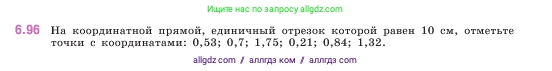 Ищите нас по запросу allgdz.com

6.96 На координатной прямой, единичный отрезок которой равен 10 см, отметьте точки с координатами: 0,53; 0,7; 1,75; 0,21; 0,84; 1,32.

allgdz com / аллгдз ком / аллгдз com